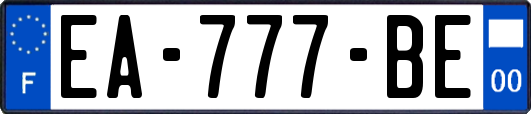 F
EA-777-BE
00